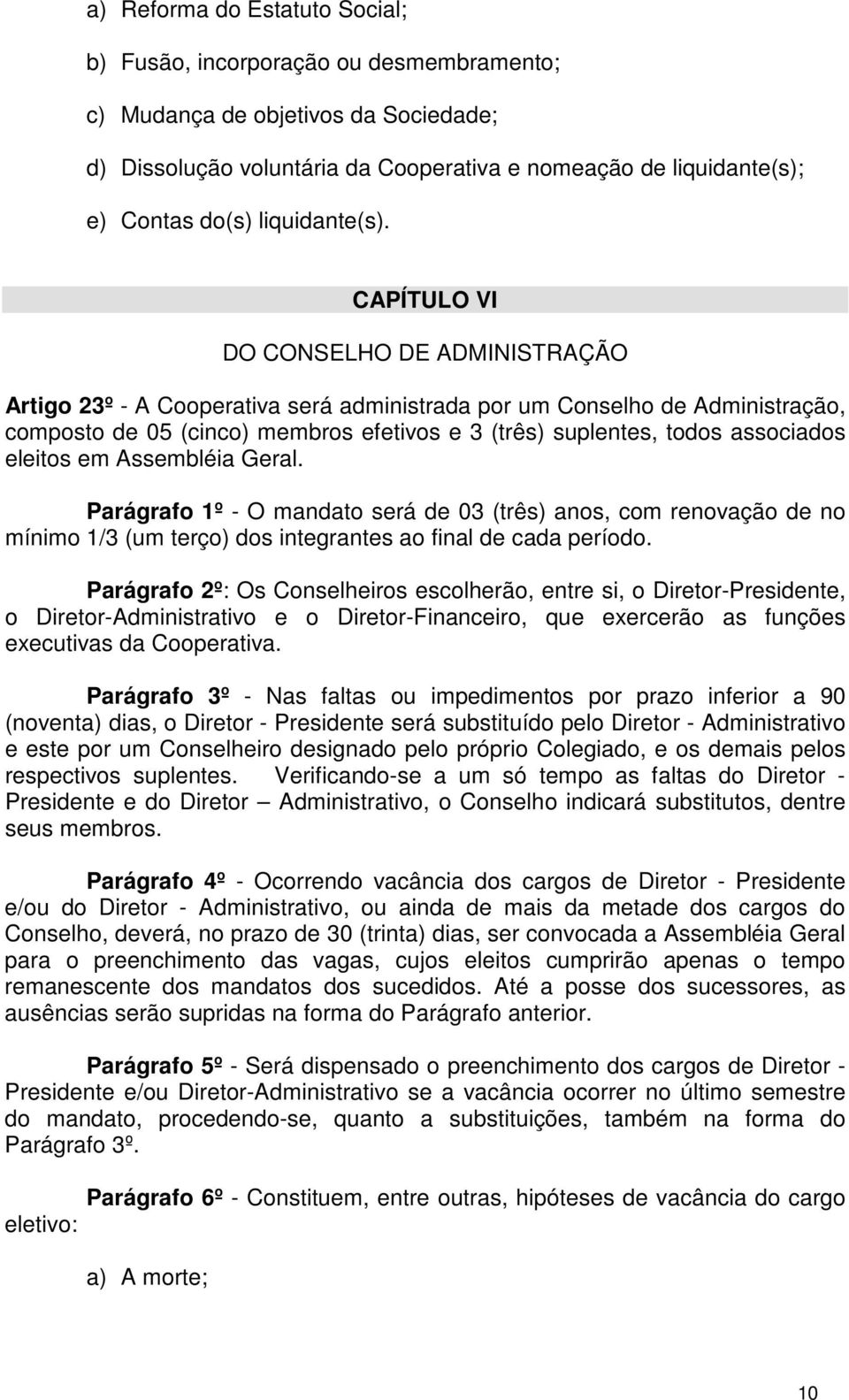 a) Reforma do Estatuto Social;

b) Fusão, incorporação ou desmembramento;

c) Mudança de objetivos da Sociedade;

d) Dissolução voluntária da Cooperativa e nomeação de liquidante(s);

e) Contas do(s) liquidante(s).

CAPÍTULO VI

DO CONSELHO DE ADMINISTRAÇÃO

Artigo 23º - A Cooperativa será administrada por um Conselho de Administração, composto de 05 (cinco) membros efetivos e 3 (três) suplentes, todos associados eleitos em Assembléia Geral.

Parágrafo 1º - O mandato será de 03 (três) anos, com renovação de no mínimo 1/3 (um terço) dos integrantes ao final de cada período.

Parágrafo 2º: Os Conselheiros escolherão, entre si, o Diretor-Presidente, o Diretor-Administrativo e o Diretor-Financeiro, que exercerão as funções executivas da Cooperativa.

Parágrafo 3º - Nas faltas ou impedimentos por prazo inferior a 90 (noventa) dias, o Diretor - Presidente será substituído pelo Diretor - Administrativo e este por um Conselheiro designado pelo próprio Colegiado, e os demais pelos respectivos suplentes. Verificando-se a um só tempo as faltas do Diretor - Presidente e do Diretor – Administrativo, o Conselho indicará substitutos, dentre seus membros.

Parágrafo 4º - Ocorrendo vacância dos cargos de Diretor - Presidente e/ou do Diretor - Administrativo, ou ainda de mais da metade dos cargos do Conselho, deverá, no prazo de 30 (trinta) dias, ser convocada a Assembléia Geral para o preenchimento das vagas, cujos eleitos cumprirão apenas o tempo remanescente dos mandatos dos sucedidos. Até a posse dos sucessores, as ausências serão supridas na forma do Parágrafo anterior.

Parágrafo 5º - Será dispensado o preenchimento dos cargos de Diretor - Presidente e/ou Diretor-Administrativo se a vacância ocorrer no último semestre do mandato, procedendo-se, quanto a substituições, também na forma do Parágrafo 3º.

Parágrafo 6º - Constituem, entre outras, hipóteses de vacância do cargo eletivo:

a) A morte;

10